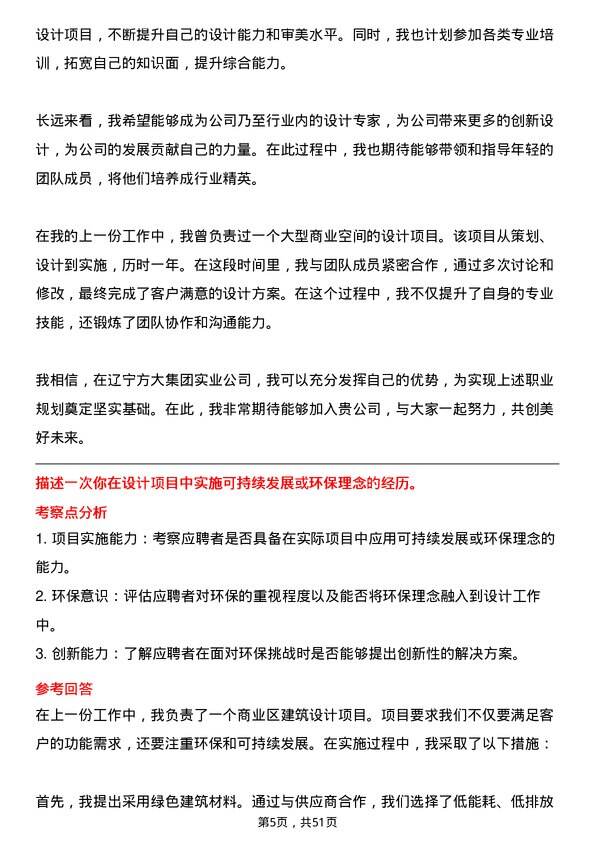 设计项目，不断提升自己的设计能力和审美水平。同时，我也计划参加各类专业培训，拓宽自己的知识面，提升综合能力。

长远来看，我希望能够成为公司乃至行业内的设计专家，为公司带来更多的创新设计，为公司的发展贡献自己的力量。在此过程中，我也期待能够带领和指导年轻的团队成员，将他们培养成行业精英。

在我的上一份工作中，我曾负责过一个大型商业空间的设计项目。该项目从策划、设计到实施，历时一年。在这段时间里，我与团队成员紧密合作，通过多次讨论和修改，最终完成了客户满意的设计方案。在这个过程中，我不仅提升了自身的专业技能，还锻炼了团队协作和沟通能力。

我相信，在辽宁方大集团实业公司，我可以充分发挥自己的优势，为实现上述职业规划奠定坚实基础。在此，我非常期待能够加入贵公司，与大家一起努力，共创美好未来。

描述一次你在设计项目中实施可持续发展或环保理念的经历。

考察点分析

1. 项目实施能力：考察应聘者是否具备在实际项目中应用可持续发展或环保理念的能力。

2. 环保意识：评估应聘者对环保的重视程度以及能否将环保理念融入到设计工作中。

3. 创新能力：了解应聘者在面对环保挑战时是否能够提出创新性的解决方案。

参考回答

在上一份工作中，我负责了一个商业区建筑设计项目。项目要求我们不仅要满足客户的功能需求，还要注重环保和可持续发展。在实施过程中，我采取了以下措施：

首先，我提出采用绿色建筑材料。通过与供应商合作，我们选择了低能耗、低排放

第5页，共51页